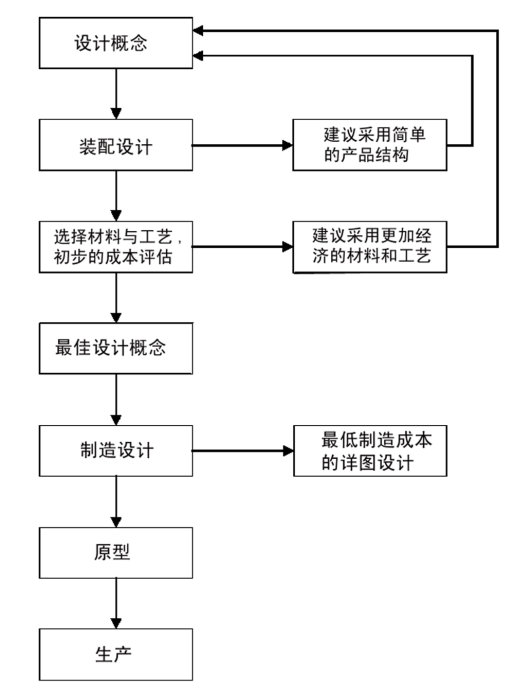 设计概念

装配设计

建议采用简单的产品结构

选择材料与工艺，初步的成本评估

建议采用更加经济的材料和工艺

最佳设计概念

制造设计

最低制造成本的详图设计

原型

生产